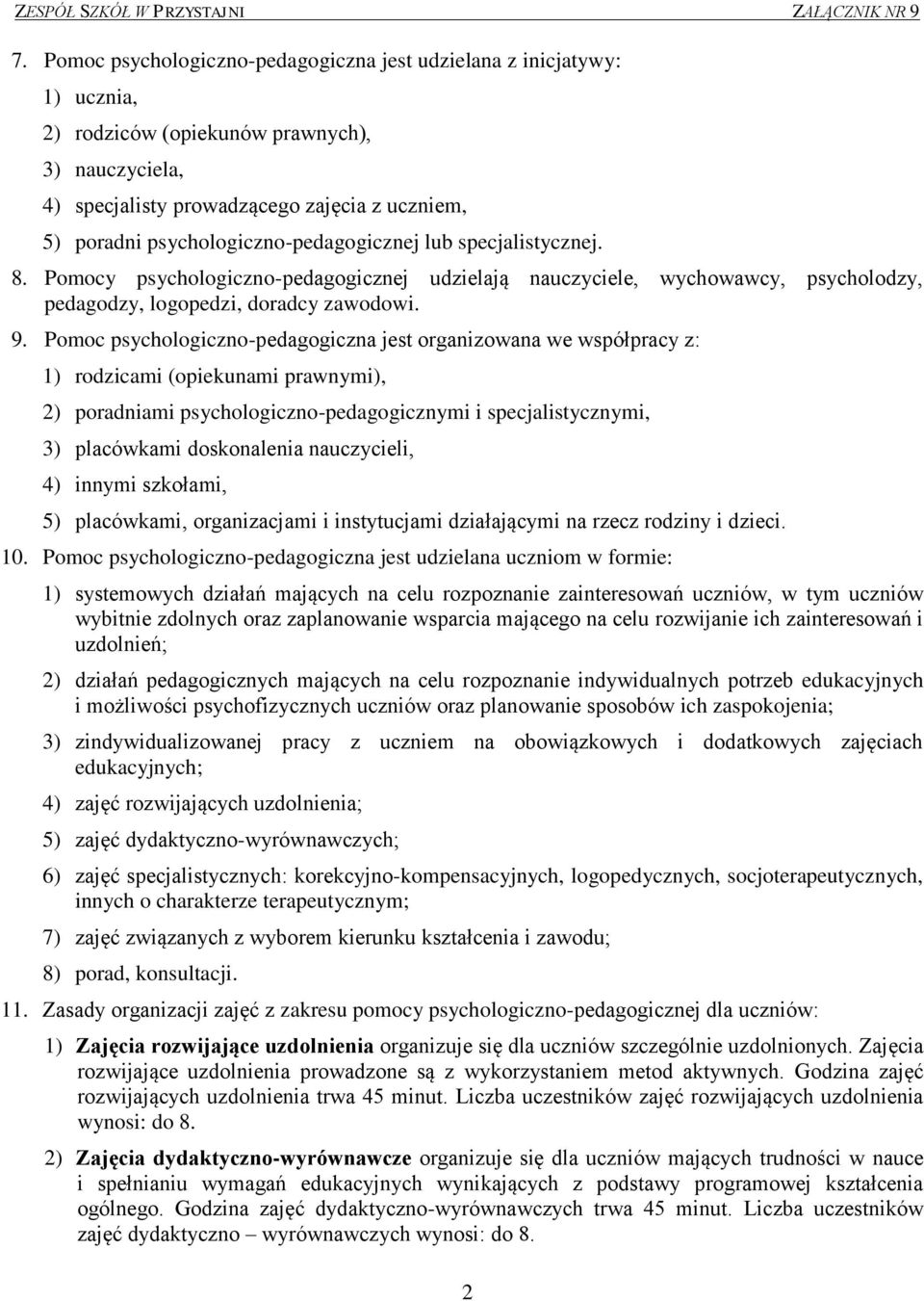 ZESPÓŁ SZKÓŁ W PRZYSTAJNI ZAŁĄCZNIK NR 9

7. Pomoc psychologiczno-pedagogiczna jest udzielana z inicjatywy:
1) ucznia,
2) rodziców (opiekunów prawnych),
3) nauczyciela,
4) specjalisty prowadzącego zajęcia z uczniem,
5) poradni psychologiczno-pedagogicznej lub specjalistycznej.

8. Pomocy psychologiczno-pedagogicznej udzielają nauczyciele, wychowawcy, psycholodzy, pedagodzy, logopedzi, doradcy zawodowi.

9. Pomoc psychologiczno-pedagogiczna jest organizowana we współpracy z:
1) rodzicami (opiekunami prawnymi),
2) poradniami psychologiczno-pedagogicznymi i specjalistycznymi,
3) placówkami doskonalenia nauczycieli,
4) innymi szkołami,
5) placówkami, organizacjami i instytucjami działającymi na rzecz rodziny i dzieci.

10. Pomoc psychologiczno-pedagogiczna jest udzielana uczniom w formie:
1) systemowych działań mających na celu rozpoznanie zainteresowań uczniów, w tym uczniów wybitnie zdolnych oraz zaplanowanie wsparcia mającego na celu rozwijanie ich zainteresowań i uzdolnień;
2) działań pedagogicznych mających na celu rozpoznanie indywidualnych potrzeb edukacyjnych i możliwości psychofizycznych uczniów oraz planowanie sposobów ich zaspokojenia;
3) zindywidualizowanej pracy z uczniem na obowiązkowych i dodatkowych zajęciach edukacyjnych;
4) zajęć rozwijających uzdolnienia;
5) zajęć dydaktyczno-wyrównawczych;
6) zajęć specjalistycznych: korekcyjno-kompensacyjnych, logopedycznych, socjoterapeutycznych, innych o charakterze terapeutycznym;
7) zajęć związanych z wyborem kierunku kształcenia i zawodu;
8) porad, konsultacji.

11. Zasady organizacji zajęć z zakresu pomocy psychologiczno-pedagogicznej dla uczniów:
1) Zajęcia rozwijające uzdolnienia organizuje się dla uczniów szczególnie uzdolnionych. Zajęcia rozwijające uzdolnienia prowadzone są z wykorzystaniem metod aktywnych. Godzina zajęć rozwijających uzdolnienia trwa 45 minut. Liczba uczestników zajęć rozwijających uzdolnienia wynosi: do 8.
2) Zajęcia dydaktyczno-wyrównawcze organizuje się dla uczniów mających trudności w nauce i spełnianiu wymagań edukacyjnych wynikających z podstawy programowej kształcenia ogólnego. Godzina zajęć dydaktyczno-wyrównawczych trwa 45 minut. Liczba uczestników zajęć dydaktyczno – wyrównawczych wynosi: do 8.

2